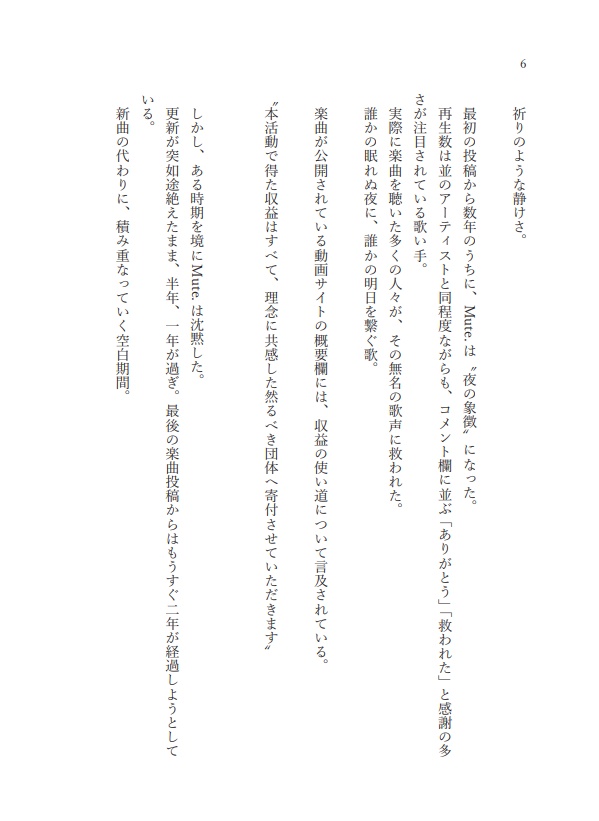 6

祈りのような静けさ。

最初の投稿から数年のうちに、Mute. は〝夜の象徴〟になった。
再生数は並のアーティストと同程度ながらも、コメント欄に並ぶ「ありがとう」「救われた」と感謝の多さが注目されている歌い手。
実際に楽曲を聴いた多くの人々が、その無名の歌声に救われた。
誰かの眠れぬ夜に、誰かの明日を繋ぐ歌。

楽曲が公開されている動画サイトの概要欄には、収益の使い道について言及されている。

〝本活動で得た収益はすべて、理念に共感した然るべき団体へ寄付させていただきます〟

しかし、ある時期を境にMute. は沈黙した。
更新が突如途絶えたまま、半年、一年が過ぎ。最後の楽曲投稿からはもうすぐ二年が経過しようとしている。
新曲の代わりに、積み重なっていく空白期間。